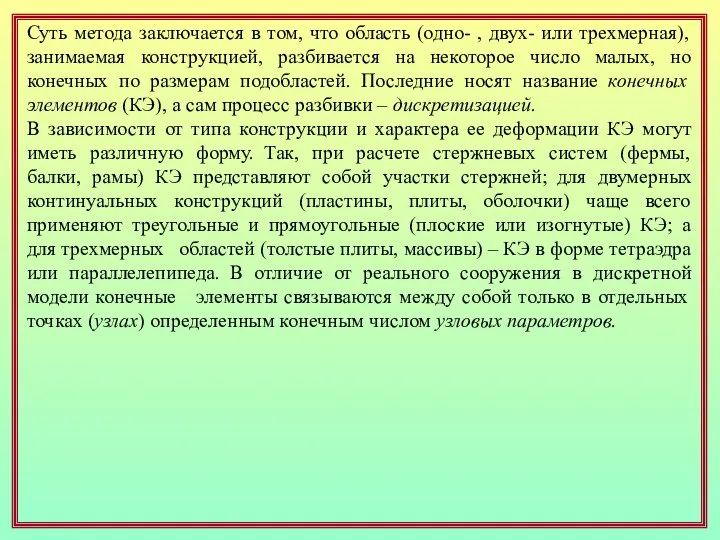 Суть метода заключается в том, что область (одно- , двух- или трехмерная), занимаемая конструкцией, разбивается на некоторое число малых, но конечных по размерам подобластей. Последние носят название конечных элементов (КЭ), а сам процесс разбивки – дискретизацией.
В зависимости от типа конструкции и характера ее деформации КЭ могут иметь различную форму. Так, при расчете стержневых систем (фермы, балки, рамы) КЭ представляют собой участки стержней; для двумерных континуальных конструкций (пластины, плиты, оболочки) чаще всего применяют треугольные и прямоугольные (плоские или изогнутые) КЭ; а для трехмерных областей (толстые плиты, массивы) – КЭ в форме тетраэдра или параллелепипеда. В отличие от реального сооружения в дискретной модели конечные элементы связываются между собой только в отдельных точках (узлах) определенным конечным числом узловых параметров.